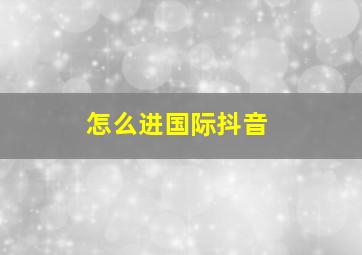 怎么进国际抖音